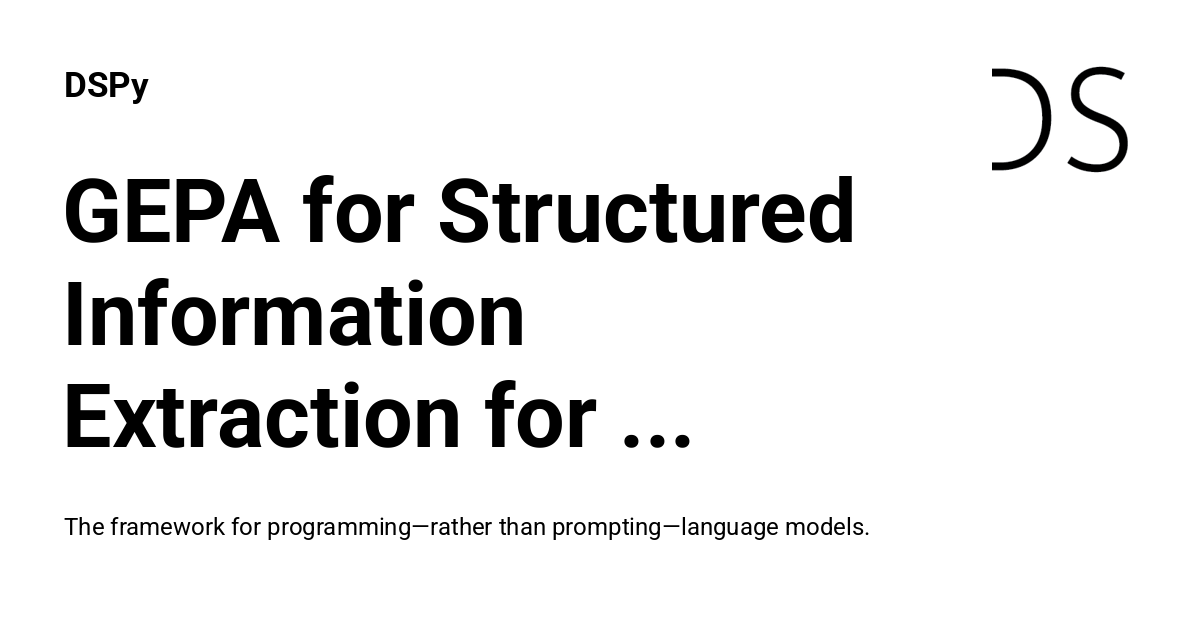 DSPy

DS

GEPA for Structured Information Extraction for ...

The framework for programming—rather than prompting—language models.